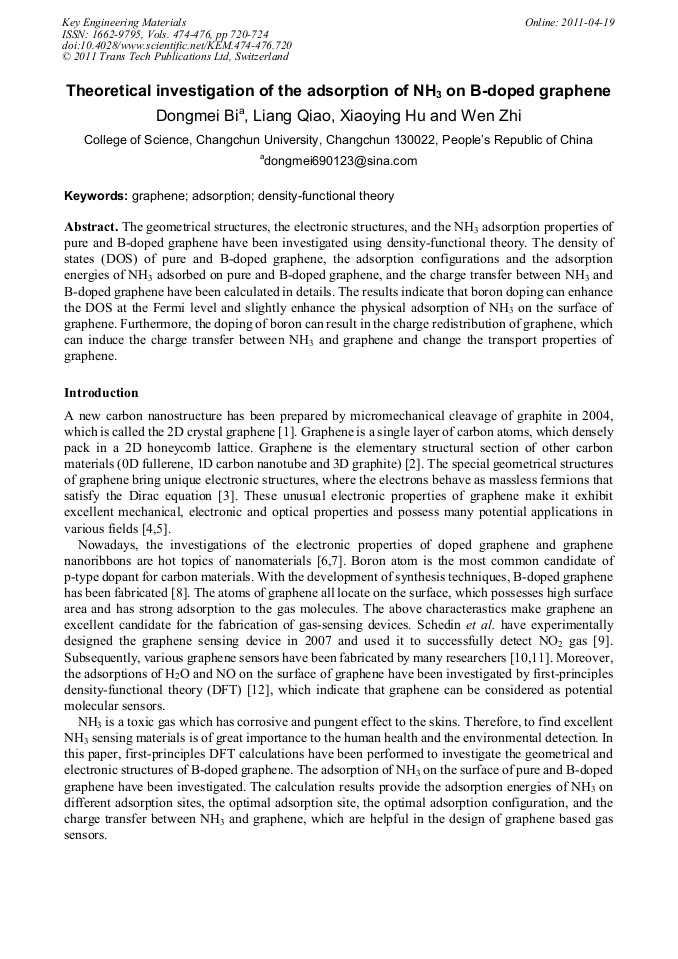 Key Engineering Materials
ISSN: 1662-9795, Vols. 474-476, pp 720-724
doi:10.4028/www.scientific.net/KEM.474-476.720
© 2011 Trans Tech Publications Ltd, Switzerland

Online: 2011-04-19

Theoretical investigation of the adsorption of $NH_3$ on B-doped graphene

Dongmei Bi$^a$, Liang Qiao, Xiaoying Hu and Wen Zhi

College of Science, Changchun University, Changchun 130022, People's Republic of China

$^a$dongmei690123@sina.com

Keywords: graphene; adsorption; density-functional theory

Abstract. The geometrical structures, the electronic structures, and the $NH_3$ adsorption properties of pure and B-doped graphene have been investigated using density-functional theory. The density of states (DOS) of pure and B-doped graphene, the adsorption configurations and the adsorption energies of $NH_3$ adsorbed on pure and B-doped graphene, and the charge transfer between $NH_3$ and B-doped graphene have been calculated in details. The results indicate that boron doping can enhance the DOS at the Fermi level and slightly enhance the physical adsorption of $NH_3$ on the surface of graphene. Furthermore, the doping of boron can result in the charge redistribution of graphene, which can induce the charge transfer between $NH_3$ and graphene and change the transport properties of graphene.

Introduction

A new carbon nanostructure has been prepared by micromechanical cleavage of graphite in 2004, which is called the 2D crystal graphene [1]. Graphene is a single layer of carbon atoms, which densely pack in a 2D honeycomb lattice. Graphene is the elementary structural section of other carbon materials (0D fullerene, 1D carbon nanotube and 3D graphite) [2]. The special geometrical structures of graphene bring unique electronic structures, where the electrons behave as massless fermions that satisfy the Dirac equation [3]. These unusual electronic properties of graphene make it exhibit excellent mechanical, electronic and optical properties and possess many potential applications in various fields [4,5].

Nowadays, the investigations of the electronic properties of doped graphene and graphene nanoribbons are hot topics of nanomaterials [6,7]. Boron atom is the most common candidate of p-type dopant for carbon materials. With the development of synthesis techniques, B-doped graphene has been fabricated [8]. The atoms of graphene all locate on the surface, which possesses high surface area and has strong adsorption to the gas molecules. The above characterastics make graphene an excellent candidate for the fabrication of gas-sensing devices. Schedin et al. have experimentally designed the graphene sensing device in 2007 and used it to successfully detect $NO_2$ gas [9]. Subsequently, various graphene sensors have been fabricated by many researchers [10,11]. Moreover, the adsorptions of $H_2O$ and NO on the surface of graphene have been investigated by first-principles density-functional theory (DFT) [12], which indicate that graphene can be considered as potential molecular sensors.

$NH_3$ is a toxic gas which has corrosive and pungent effect to the skins. Therefore, to find excellent $NH_3$ sensing materials is of great importance to the human health and the environmental detection. In this paper, first-principles DFT calculations have been performed to investigate the geometrical and electronic structures of B-doped graphene. The adsorption of $NH_3$ on the surface of pure and B-doped graphene have been investigated. The calculation results provide the adsorption energies of $NH_3$ on different adsorption sites, the optimal adsorption site, the optimal adsorption configuration, and the charge transfer between $NH_3$ and graphene, which are helpful in the design of graphene based gas sensors.